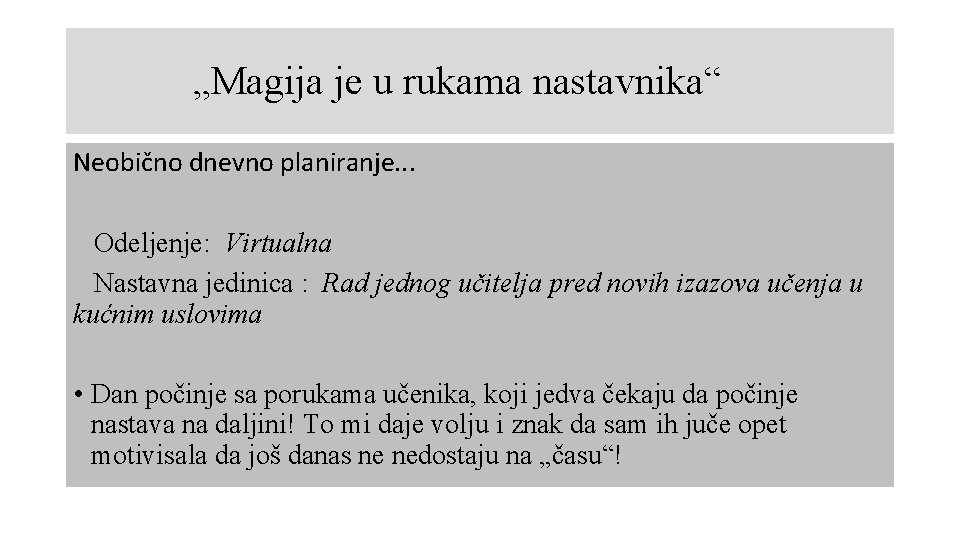 „Magija je u rukama nastavnika“

Neobično dnevno planiranje...

Odeljenje: Virtualna

Nastavna jedinica : Rad jednog učitelja pred novih izazova učenja u kućnim uslovima

• Dan počinje sa porukama učenika, koji jedva čekaju da počinje nastava na daljini! To mi daje volju i znak da sam ih juče opet motivisala da još danas ne nedostaju na „času“!